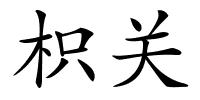 枳关